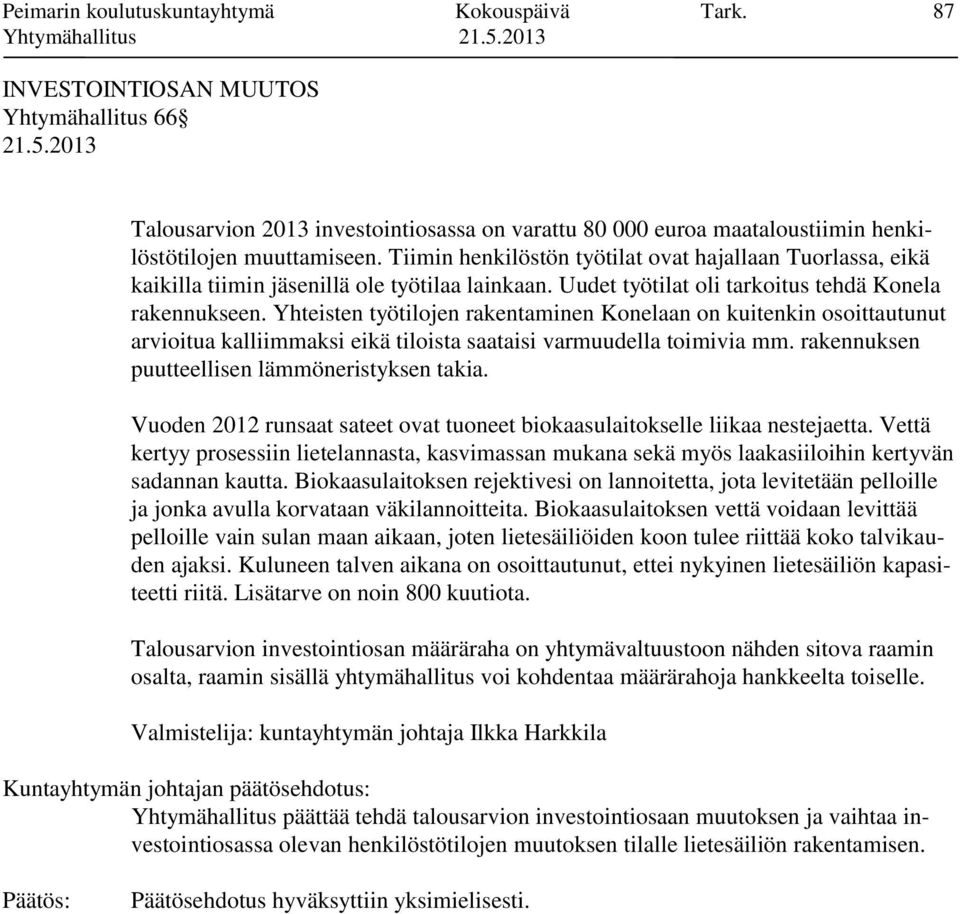 Peimarin koulutuskuntayhtymä Kokouspäivä Tark. 87
Yhtymähallitus 21.5.2013

INVESTOINTIOSAN MUUTOS
Yhtymähallitus 66§
21.5.2013

Talousarvion 2013 investointiosassa on varattu 80 000 euroa maataloustiimin henkilöstötilojen muuttamiseen. Tiimin henkilöstön työtilat ovat hajallaan Tuorlassa, eikä kaikilla tiimin jäsenillä ole työtilaa lainkaan. Uudet työtilat oli tarkoitus tehdä Konela rakennukseen. Yhteisten työtilojen rakentaminen Konelaan on kuitenkin osoittautunut arvioitua kalliimmaksi eikä tiloista saataisi varmuudella toimivia mm. rakennuksen puutteellisen lämmöneristyksen takia.

Vuoden 2012 runsaat sateet ovat tuoneet biokaasulaitokselle liikaa nestejaetta. Vettä kertyy prosessiin lietelannasta, kasvimassan mukana sekä myös laakasiiloihin kertyvän sadannan kautta. Biokaasulaitoksen rejektivesi on lannoitetta, jota levitetään pelloille ja jonka avulla korvataan väkilannoitteita. Biokaasulaitoksen vettä voidaan levittää pelloille vain sulan maan aikaan, joten lietesäiliöiden koon tulee riittää koko talvikauden ajaksi. Kuluneen talven aikana on osoittautunut, ettei nykyinen lietesäiliön kapasiteetti riitä. Lisätarve on noin 800 kuutiota.

Talousarvion investointiosan määräraha on yhtymävaltuustoon nähden sitova raamin osalta, raamin sisällä yhtymähallitus voi kohdentaa määrärahoja hankkeelta toiselle.

Valmistelija: kuntayhtymän johtaja Ilkka Harkkila

Kuntayhtymän johtajan päätösehdotus:
Yhtymähallitus päättää tehdä talousarvion investointiosaan muutoksen ja vaihtaa investointiosassa olevan henkilöstötilojen muutoksen tilalle lietesäiliön rakentamisen.

Päätös: Päätösehdotus hyväksyttiin yksimielisesti.